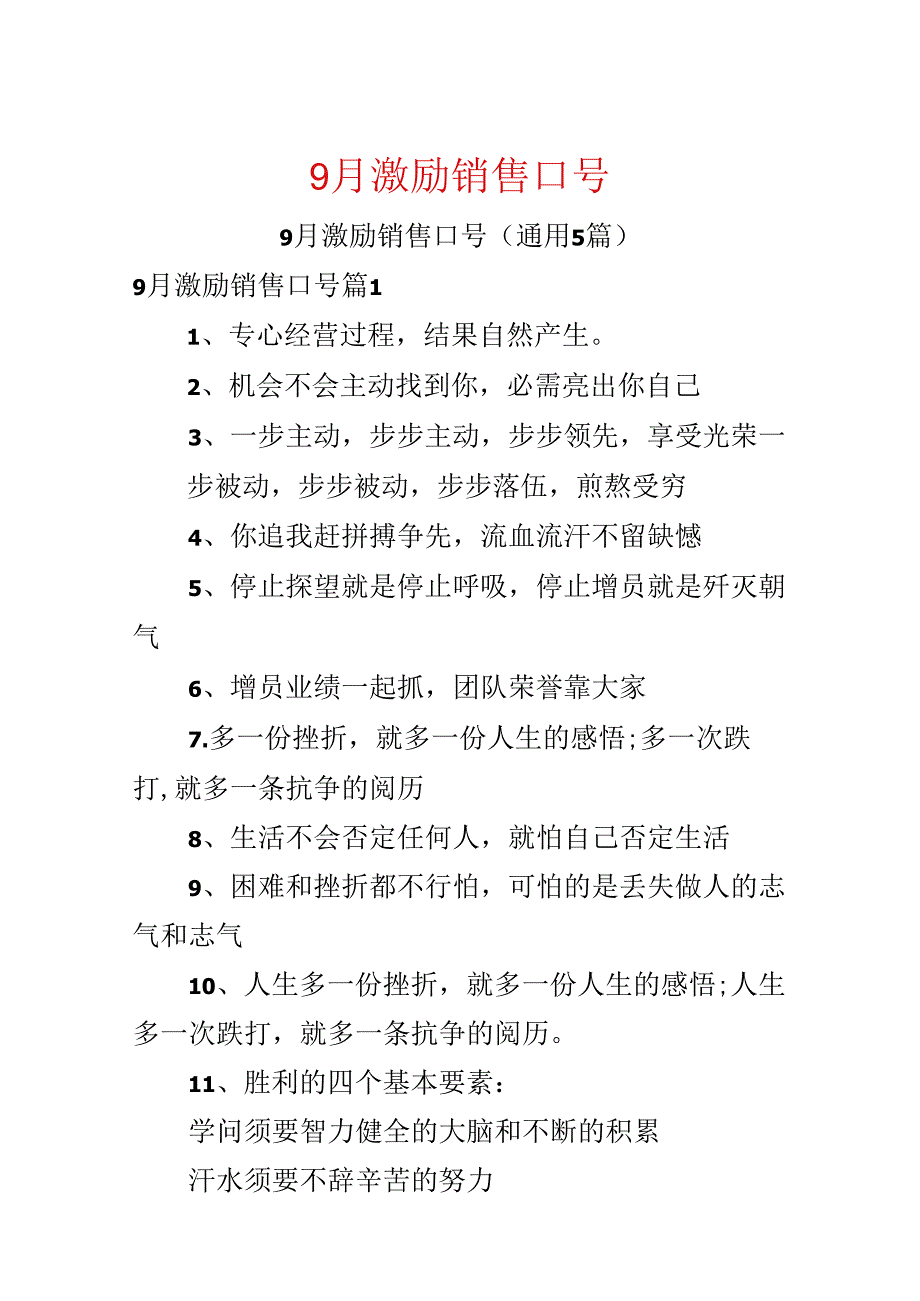 9月激励销售口号

9月激励销售口号（通用5篇）

9月激励销售口号篇1

1、专心经营过程，结果自然产生。

2、机会不会主动找到你，必需亮出你自己

3、一步主动，步步主动，步步领先，享受光荣一步被动，步步被动，步步落伍，煎熬受穷

4、你追我赶拼搏争先，流血流汗不留缺憾

5、停止探望就是停止呼吸，停止增员就是歼灭朝气

6、增员业绩一起抓，团队荣誉靠大家

7.多一份挫折，就多一份人生的感悟;多一次跌打,就多一条抗争的阅历

8、生活不会否定任何人，就怕自己否定生活

9、困难和挫折都不行怕，可怕的是丢失做人的志气和志气

10、人生多一份挫折，就多一份人生的感悟;人生多一次跌打，就多一条抗争的阅历。

11、胜利的四个基本要素：

学问须要智力健全的大脑和不断的积累

汗水须要不辞辛苦的努力